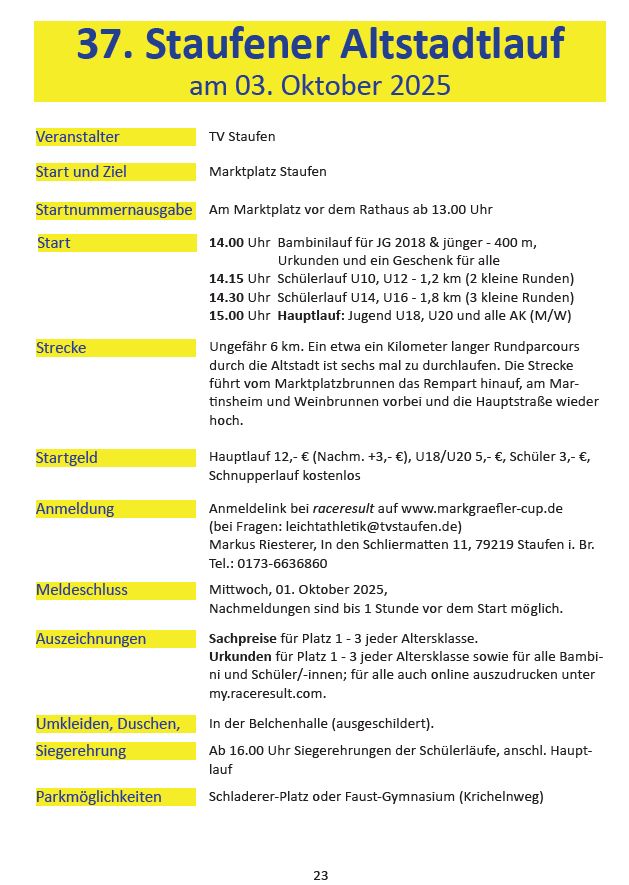 37. Staufener Altstadtlauf
am 03. Oktober 2025

Veranstalter
TV Staufen

Start und Ziel
Marktplatz Staufen

Startnummernausgabe
Am Marktplatz vor dem Rathaus ab 13.00 Uhr

Start
14.00 Uhr Bambinilauf für JG 2018 & jünger - 400 m, Urkunden und ein Geschenk für alle
14.15 Uhr Schülerlauf U10, U12 - 1,2 km (2 kleine Runden)
14.30 Uhr Schülerlauf U14, U16 - 1,8 km (3 kleine Runden)
15.00 Uhr Hauptlauf: Jugend U18, U20 und alle AK (M/W)

Strecke
Ungefähr 6 km. Ein etwa ein Kilometer langer Rundparcours durch die Altstadt ist sechs mal zu durchlaufen. Die Strecke führt vom Marktplatzbrunnen das Rempart hinauf, am Martinsheim und Weinbrunnen vorbei und die Hauptstraße wieder hoch.

Startgeld
Hauptlauf 12,- € (Nachm. +3,- €), U18/U20 5,- €, Schüler 3,- €, Schnupperlauf kostenlos

Anmeldung
Anmeldelink bei raceresult auf www.markgraefler-cup.de
(bei Fragen: leichtathletik@tvstaufen.de)
Markus Riesterer, In den Schliermatten 11, 79219 Staufen i. Br.
Tel.: 0173-6636860

Meldeschluss
Mittwoch, 01. Oktober 2025,
Nachmeldungen sind bis 1 Stunde vor dem Start möglich.

Auszeichnungen
Sachpreise für Platz 1 - 3 jeder Altersklasse.
Urkunden für Platz 1 - 3 jeder Altersklasse sowie für alle Bambini und Schüler/-innen; für alle auch online auszudrucken unter my.raceresult.com.

Umkleiden, Duschen,
In der Belchenhalle (ausgeschildert).

Siegerehrung
Ab 16.00 Uhr Siegerehrungen der Schülerläufe, anschl. Hauptlauf

Parkmöglichkeiten
Schladerer-Platz oder Faust-Gymnasium (Krichelnweg)

23